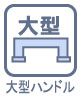 大型

大型ハンドル